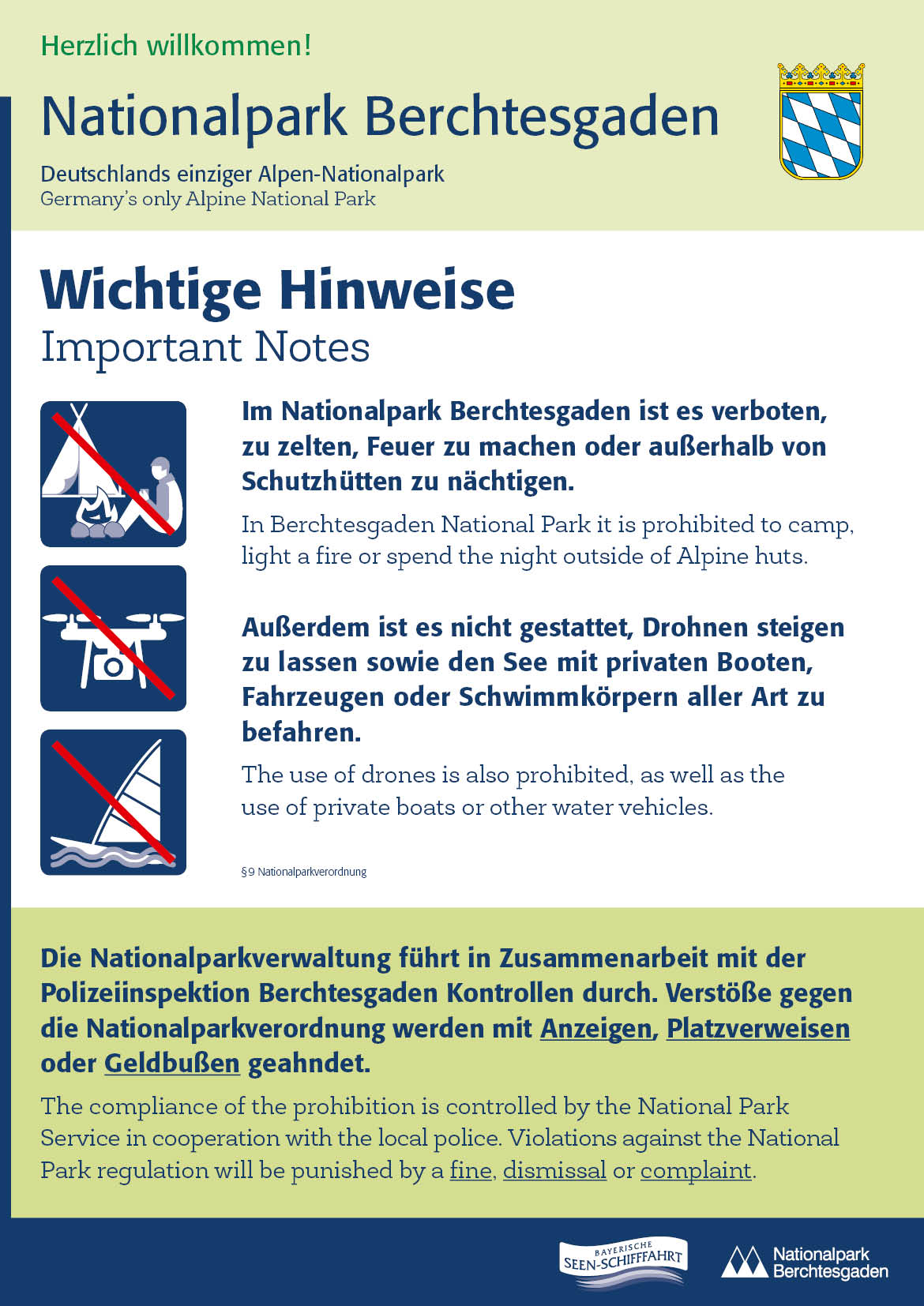 Herzlich willkommen!

Nationalpark Berchtesgaden

Deutschlands einziger Alpen-Nationalpark
Germany's only Alpine National Park

Wichtige Hinweise
Important Notes

Im Nationalpark Berchtesgaden ist es verboten, zu zelten, Feuer zu machen oder außerhalb von Schutzhütten zu nächtigen.

In Berchtesgaden National Park it is prohibited to camp, light a fire or spend the night outside of Alpine huts.

Außerdem ist es nicht gestattet, Drohnen steigen zu lassen sowie den See mit privaten Booten, Fahrzeugen oder Schwimmkörpern aller Art zu befahren.

The use of drones is also prohibited, as well as the use of private boats or other water vehicles.

§9 Nationalparkverordnung

Die Nationalparkverwaltung führt in Zusammenarbeit mit der Polizeiinspektion Berchtesgaden Kontrollen durch. Verstöße gegen die Nationalparkverordnung werden mit Anzeigen, Platzverweisen oder Geldbußen geahndet.

The compliance of the prohibition is controlled by the National Park Service in cooperation with the local police. Violations against the National Park regulation will be punished by a fine, dismissal or complaint.

BAYERISCHE SEEN-SCHIFFFAHRT

Nationalpark Berchtesgaden